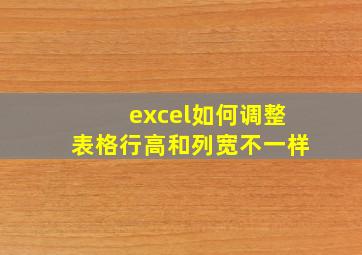 excel如何调整
表格行高和列宽不一样